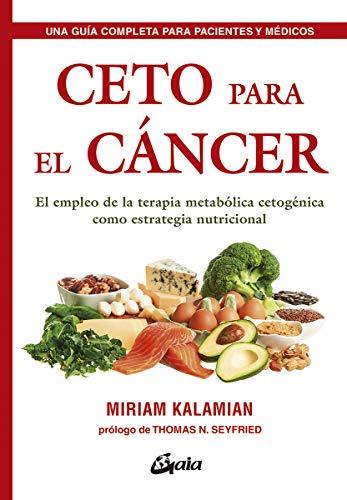 UNA GUÍA COMPLETA PARA PACIENTES Y MÉDICOS

CETO PARA EL CÁNCER

El empleo de la terapia metabólica cetogénica como estrategia nutricional

MIRIAM KALAMIAN

prólogo de THOMAS N. SEYFRIED

Gaia